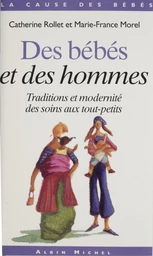 LA CAUSE DES BÉBÉS

Catherine Rollet et Marie-France Morel

Des bébés
et des hommes

Traditions et modernité
des soins aux tout-petits

ALBIN MICHEL